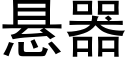 悬器